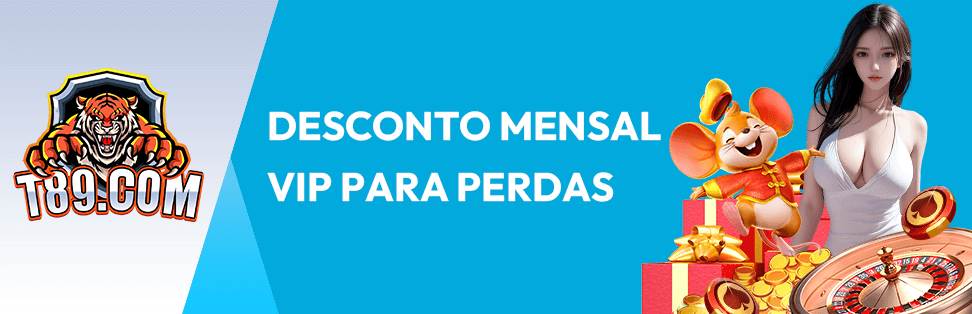 T89.COM

DESCONTO MENSAL
VIP PARA PERDAS